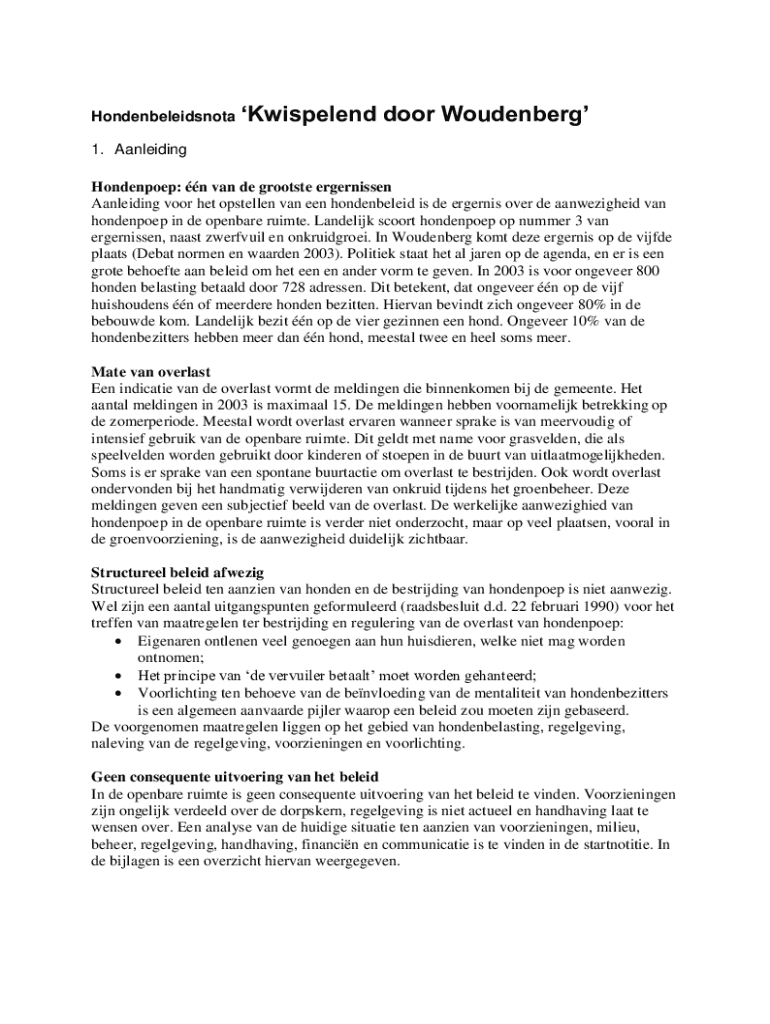 Hondenbeleidsnota ‘Kwispelend door Woudenberg’

1. Aanleiding

Hondenpoep: één van de grootste ergernissen
Aanleiding voor het opstellen van een hondenbeleid is de ergernis over de aanwezigheid van hondenpoep in de openbare ruimte. Landelijk scoort hondenpoep op nummer 3 van ergernissen, naast zwerfvuil en onkruidgroei. In Woudenberg komt deze ergernis op de vijfde plaats (Debat normen en waarden 2003). Politiek staat het al jaren op de agenda, en er is een grote behoefte aan beleid om het een en ander vorm te geven. In 2003 is voor ongeveer 800 honden belasting betaald door 728 adressen. Dit betekent, dat ongeveer één op de vijf huishoudens één of meerdere honden bezitten. Hiervan bevindt zich ongeveer 80% in de bebouwde kom. Landelijk bezit één op de vier gezinnen een hond. Ongeveer 10% van de hondenbezitters hebben meer dan één hond, meestal twee en heel soms meer.

Mate van overlast
Een indicatie van de overlast vormt de meldingen die binnenkomen bij de gemeente. Het aantal meldingen in 2003 is maximaal 15. De meldingen hebben voornamelijk betrekking op de zomerperiode. Meestal wordt overlast ervaren wanneer sprake is van meervoudig of intensief gebruik van de openbare ruimte. Dit geldt met name voor grasvelden, die als speelvelden worden gebruikt door kinderen of stoepen in de buurt van uitlaatmogelijkheden. Soms is er sprake van een spontane buurtactie om overlast te bestrijden. Ook wordt overlast ondervonden bij het handmatig verwijderen van onkruid tijdens het groenbeheer. Deze meldingen geven een subjectief beeld van de overlast. De werkelijke aanwezighied van hondenpoep in de openbare ruimte is verder niet onderzocht, maar op veel plaatsen, vooral in de groenvoorziening, is de aanwezigheid duidelijk zichtbaar.

Structureel beleid afwezig
Structureel beleid ten aanzien van honden en de bestrijding van hondenpoep is niet aanwezig. Wel zijn een aantal uitgangspunten geformuleerd (raadsbesluit d.d. 22 februari 1990) voor het treffen van maatregelen ter bestrijding en regulering van de overlast van hondenpoep:
• Eigenaren ontlenen veel genoegen aan hun huisdieren, welke niet mag worden ontnomen;
• Het principe van ‘de vervuiler betaalt’ moet worden gehanteerd;
• Voorlichting ten behoeve van de beïnvloeding van de mentaliteit van hondenbezitters is een algemeen aanvaarde pijler waarop een beleid zou moeten zijn gebaseerd.
De voorgenomen maatregelen liggen op het gebied van hondenbelasting, regelgeving, naleving van de regelgeving, voorzieningen en voorlichting.

Geen consequente uitvoering van het beleid
In de openbare ruimte is geen consequente uitvoering van het beleid te vinden. Voorzieningen zijn ongelijk verdeeld over de dorpskern, regelgeving is niet actueel en handhaving laat te wensen over. Een analyse van de huidige situatie ten aanzien van voorzieningen, milieu, beheer, regelgeving, handhaving, financiën en communicatie is te vinden in de startnotitie. In de bijlagen is een overzicht hiervan weergegeven.